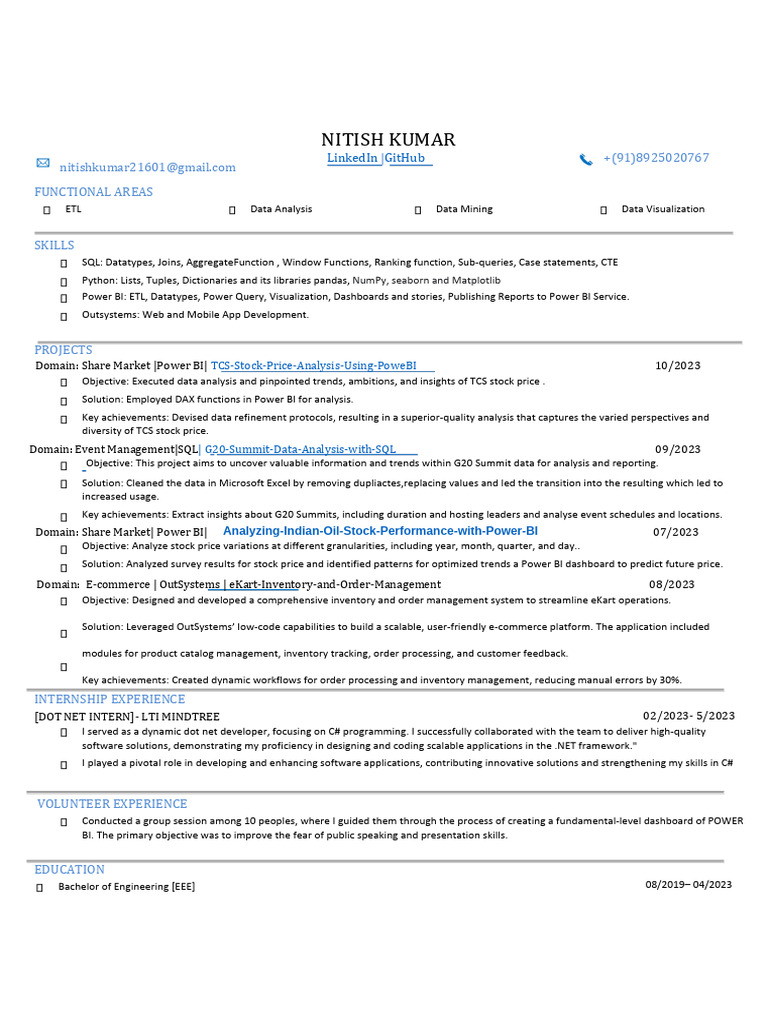 NITISH KUMAR

nitishkumar21601@gmail.com LinkedIn |GitHub +(91)8925020767

FUNCTIONAL AREAS

ETL Data Analysis Data Mining Data Visualization

SKILLS

SQL: Datatypes, Joins, AggregateFunction , Window Functions, Ranking function, Sub-queries, Case statements, CTE

Python: Lists, Tuples, Dictionaries and its libraries pandas, NumPy, seaborn and Matplotlib

Power BI: ETL, Datatypes, Power Query, Visualization, Dashboards and stories, Publishing Reports to Power BI Service.

Outsystems: Web and Mobile App Development.

PROJECTS

Domain: Share Market |Power BI| TCS-Stock-Price-Analysis-Using-PoweBI 10/2023

Objective: Executed data analysis and pinpointed trends, ambitions, and insights of TCS stock price .

Solution: Employed DAX functions in Power BI for analysis.

Key achievements: Devised data refinement protocols, resulting in a superior-quality analysis that captures the varied perspectives and diversity of TCS stock price.

Domain: Event Management|SQL| G20-Summit-Data-Analysis-with-SQL 09/2023

Objective: This project aims to uncover valuable information and trends within G20 Summit data for analysis and reporting.

Solution: Cleaned the data in Microsoft Excel by removing dupliactes,replacing values and led the transition into the resulting which led to increased usage.

Key achievements: Extract insights about G20 Summits, including duration and hosting leaders and analyse event schedules and locations.

Domain: Share Market| Power BI| Analyzing-Indian-Oil-Stock-Performance-with-Power-BI 07/2023

Objective: Analyze stock price variations at different granularities, including year, month, quarter, and day..

Solution: Analyzed survey results for stock price and identified patterns for optimized trends a Power BI dashboard to predict future price.

Domain: E-commerce | OutSystems | eKart-Inventory-and-Order-Management 08/2023

Objective: Designed and developed a comprehensive inventory and order management system to streamline eKart operations.

Solution: Leveraged OutSystems' low-code capabilities to build a scalable, user-friendly e-commerce platform. The application included modules for product catalog management, inventory tracking, order processing, and customer feedback.

Key achievements: Created dynamic workflows for order processing and inventory management, reducing manual errors by 30%.

INTERNSHIP EXPERIENCE

[DOT NET INTERN] - LTI MINDTREE 02/2023- 5/2023

I served as a dynamic dot net developer, focusing on C# programming. I successfully collaborated with the team to deliver high-quality software solutions, demonstrating my proficiency in designing and coding scalable applications in the .NET framework."

I played a pivotal role in developing and enhancing software applications, contributing innovative solutions and strengthening my skills in C#

VOLUNTEER EXPERIENCE

Conducted a group session among 10 peoples, where I guided them through the process of creating a fundamental-level dashboard of POWER BI. The primary objective was to improve the fear of public speaking and presentation skills.

EDUCATION

Bachelor of Engineering [EEE] 08/2019– 04/2023